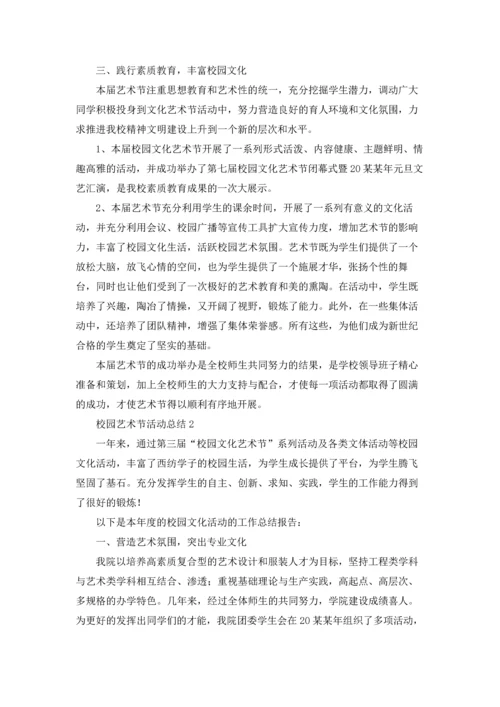 三、践行素质教育，丰富校园文化

本届艺术节注重思想教育和艺术性的统一，充分挖掘学生潜力，调动广大同学积极投身到文化艺术节活动中，努力营造良好的育人环境和文化氛围，力求推进我校精神文明建设上升到一个新的层次和水平。

1、本届校园文化艺术节开展了一系列形式活泼、内容健康、主题鲜明、情趣高雅的活动，并成功举办了第七届校园文化艺术节闭幕式暨20某某年元旦文艺汇演，是我校素质教育成果的一次大展示。

2、本届艺术节充分利用学生的课余时间，开展了一系列有意义的文化活动，并充分利用会议、校园广播等宣传工具扩大宣传力度，增加艺术节的影响力，丰富了校园文化生活，活跃校园艺术氛围。艺术节既为学生们提供了一个放松大脑，放飞心情的空间，也为学生提供了一个施展才华，张扬个性的舞台，同时也让他们受到了一次极好的艺术教育和美的熏陶。在活动中，学生既培养了兴趣，陶冶了情操，又开阔了视野，锻炼了能力。此外，在一些集体活动中，还培养了团队精神，增强了集体荣誉感。所有这些，为他们成为新世纪合格的学生奠定了坚实的基础。

本届艺术节的成功举办是全校师生共同努力的结果，是学校领导班子精心准备和策划，加上全校师生的大力支持与配合，才使每一项活动都取得了圆满的成功，才使艺术节得以顺利有序地开展。

校园艺术节活动总结2

一年来，通过第三届“校园文化艺术节”系列活动及各类文体活动等校园文化活动，丰富了西纺学子的校园生活，为学生成长提供了平台，为学生腾飞坚固了基石。充分发挥学生的自主、创新、求知、实践，学生的工作能力得到了很好的锻炼！

以下是本年度的校园文化活动的工作总结报告：

一、营造艺术氛围，突出专业文化

我院以培养高素质复合型的艺术设计和服装人才为目标，坚持工程类学科与艺术类学科相互结合、渗透；重视基础理论与生产实践，高起点、高层次、多规格的办学特色。几年来，经过全体师生的共同努力，学院建设成绩喜人。为更好的发挥出同学们的才能，我院团委学生会在20某某年组织了多项活动，